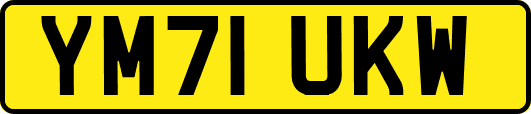 YM71 UKW